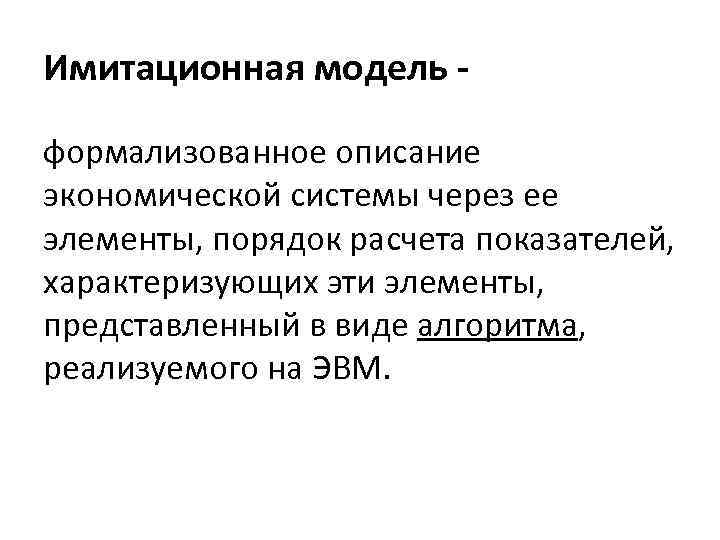 Имитационная модель -

формализованное описание экономической системы через ее элементы, порядок расчета показателей, характеризующих эти элементы, представленный в виде алгоритма, реализуемого на ЭВМ.